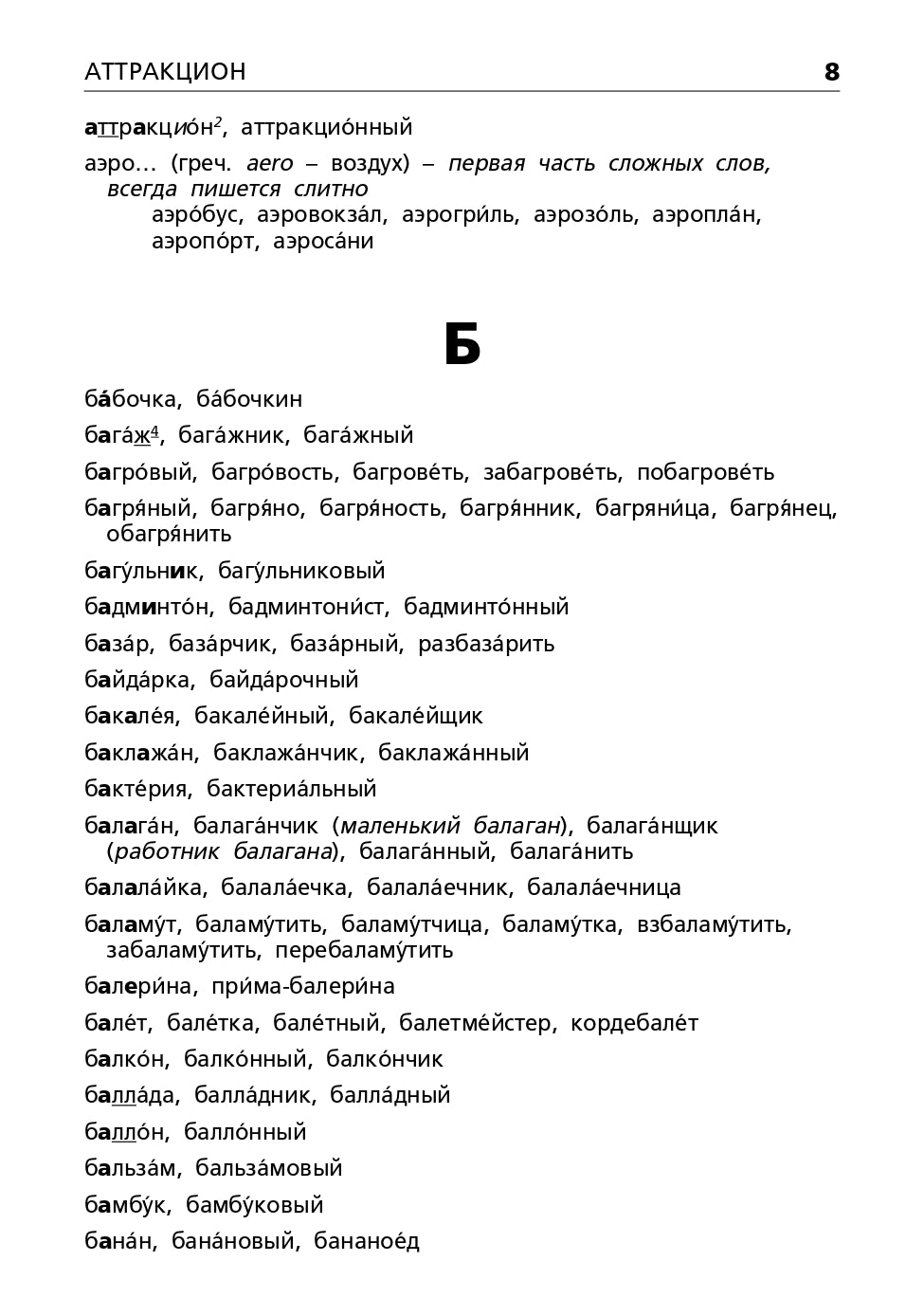 АТТРАКЦИОН 8

аттракцио́н$^2$, аттракцио́нный

аэро… (греч. aero – воздух) – первая часть сложных слов, всегда пишется слитно
аэро́бус, аэровокза́л, аэрогри́ль, аэрозо́ль, аэропла́н, аэропо́рт, аэроса́ни

Б

ба́бочка, ба́бочкин

бага́ж$^4$, бага́жник, бага́жный

багро́вый, багро́вость, багрове́ть, забагрове́ть, побагрове́ть

багря́ный, багря́но, багря́ность, багря́нник, багряни́ца, багря́нец, обагря́нить

багу́льник, багу́льниковый

бадминто́н, бадминтони́ст, бадминто́нный

база́р, база́рчик, база́рный, разбаза́рить

байда́рка, байда́рочный

бакале́я, бакале́йный, бакале́йщик

баклажа́н, баклажа́нчик, баклажа́нный

бакте́рия, бактериа́льный

балага́н, балага́нчик (маленький балаган), балага́нщик (работник балагана), балага́нный, балага́нить

балала́йка, балала́ечка, балала́ечник, балала́ечница

баламу́т, баламу́тить, баламу́тчица, баламу́тка, взбаламу́тить, забаламу́тить, перебаламу́тить

балери́на, при́ма-балери́на

бале́т, бале́тка, бале́тный, балетме́йстер, кордебале́т

балко́н, балко́нный, балко́нчик

балла́да, балла́дник, балла́дный

балло́н, балло́нный

бальза́м, бальза́мовый

бамбу́к, бамбу́ковый

бана́н, бана́новый, бананое́д